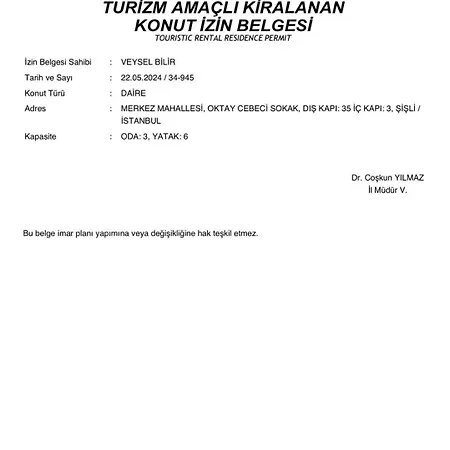 TURİZM AMAÇLI KİRALANAN KONUT İZİN BELGESİ
TOURISTIC RENTAL RESIDENCE PERMIT

İzin Belgesi Sahibi : VEYSEL BİLİR
Tarih ve Sayı : 22.05.2024 / 34-945
Konut Türü : DAİRE
Adres : MERKEZ MAHALLESİ, OKTAY CEBECİ SOKAK, DIŞ KAPI: 35 İÇ KAPI: 3, ŞİŞLİ / İSTANBUL
Kapasite : ODA: 3, YATAK: 6

Dr. Coşkun YILMAZ
İl Müdür V.

Bu belge imar planı yapımına veya değişikliğine hak teşkil etmez.